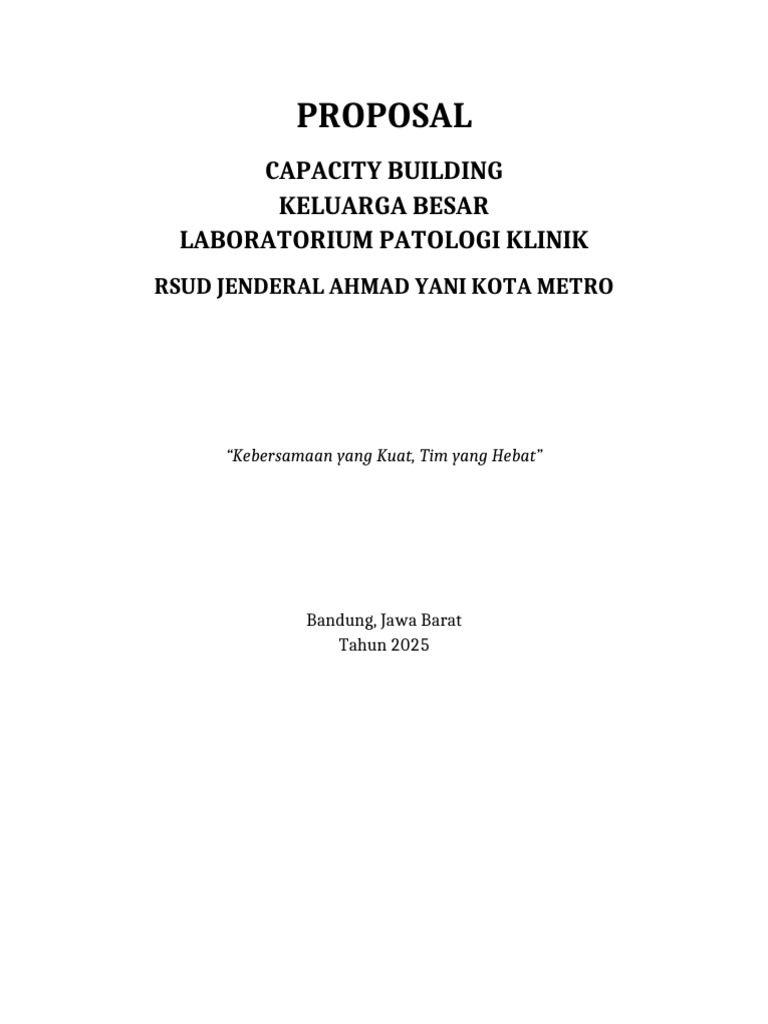 PROPOSAL

CAPACITY BUILDING
KELUARGA BESAR
LABORATORIUM PATOLOGI KLINIK

RSUD JENDERAL AHMAD YANI KOTA METRO

“Kebersamaan yang Kuat, Tim yang Hebat”

Bandung, Jawa Barat
Tahun 2025